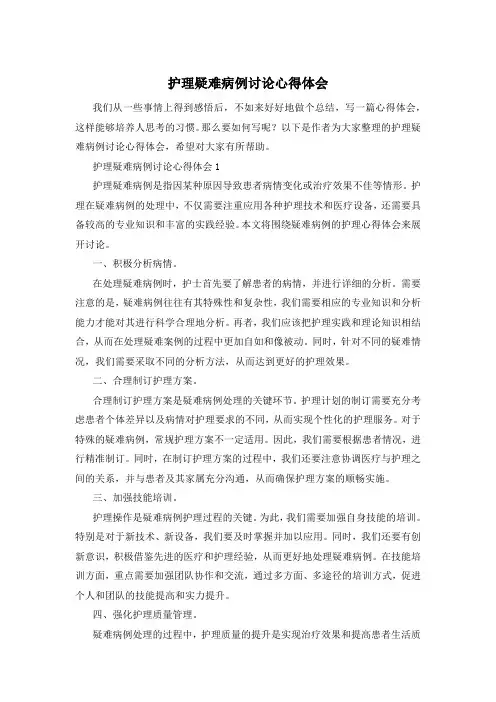 护理疑难病例讨论心得体会

我们从一些事情上得到感悟后，不如来好好地做个总结，写一篇心得体会，这样能够培养人思考的习惯。那么要如何写呢？以下是作者为大家整理的护理疑难病例讨论心得体会，希望对大家有所帮助。

护理疑难病例讨论心得体会1

护理疑难病例是指因某种原因导致患者病情变化或治疗效果不佳等情形。护理在疑难病例的处理中，不仅需要注重应用各种护理技术和医疗设备，还需要具备较高的专业知识和丰富的实践经验。本文将围绕疑难病例的护理心得体会来展开讨论。

一、积极分析病情。

在处理疑难病例时，护士首先要了解患者的病情，并进行详细的分析。需要注意的是，疑难病例往往有其特殊性和复杂性，我们需要相应的专业知识和分析能力才能对其进行科学合理地分析。再者，我们应该把护理实践和理论知识相结合，从而在处理疑难案例的过程中更加自如和像被动。同时，针对不同的疑难情况，我们需要采取不同的分析方法，从而达到更好的护理效果。

二、合理制订护理方案。

合理制订护理方案是疑难病例处理的关键环节。护理计划的制订需要充分考虑患者个体差异以及病情对护理要求的不同，从而实现个性化的护理服务。对于特殊的疑难病例，常规护理方案不一定适用。因此，我们需要根据患者情况，进行精准制订。同时，在制订护理方案的过程中，我们还要注意协调医疗与护理之间的关系，并与患者及其家属充分沟通，从而确保护理方案的顺畅实施。

三、加强技能培训。

护理操作是疑难病例护理过程的关键。为此，我们需要加强自身技能的培训。特别是对于新技术、新设备，我们要及时掌握并加以应用。同时，我们还要有创新意识，积极借鉴先进的医疗和护理经验，从而更好地处理疑难病例。在技能培训方面，重点需要加强团队协作和交流，通过多方面、多途径的培训方式，促进个人和团队的技能提高和实力提升。

四、强化护理质量管理。

疑难病例处理的过程中，护理质量的提升是实现治疗效果和提高患者生活质